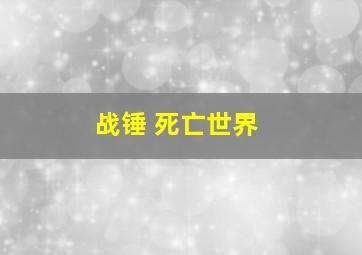 战锤 死亡世界